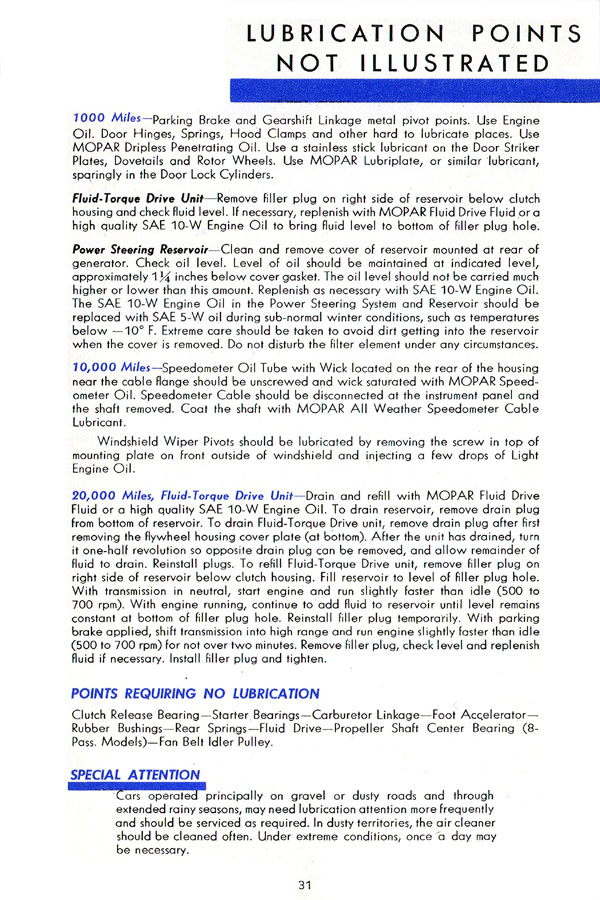 LUBRICATION POINTS NOT ILLUSTRATED

1000 Miles—Parking Brake and Gearshift Linkage metal pivot points. Use Engine Oil. Door Hinges, Springs, Hood Clamps and other hard to lubricate places. Use MOPAR Dripless Penetrating Oil. Use a stainless stick lubricant on the Door Striker Plates, Dovetails and Rotor Wheels. Use MOPAR Lubriplate, or similar lubricant, sparingly in the Door Lock Cylinders.

Fluid-Torque Drive Unit—Remove filler plug on right side of reservoir below clutch housing and check fluid level. If necessary, replenish with MOPAR Fluid Drive Fluid or a high quality SAE 10-W Engine Oil to bring fluid level to bottom of filler plug hole.

Power Steering Reservoir—Clean and remove cover of reservoir mounted at rear of generator. Check oil level. Level of oil should be maintained at indicated level, approximately $1\frac{1}{4}$ inches below cover gasket. The oil level should not be carried much higher or lower than this amount. Replenish as necessary with SAE 10-W Engine Oil. The SAE 10-W Engine Oil in the Power Steering System and Reservoir should be replaced with SAE 5-W oil during sub-normal winter conditions, such as temperatures below —10° F. Extreme care should be taken to avoid dirt getting into the reservoir when the cover is removed. Do not disturb the filter element under any circumstances.

10,000 Miles—Speedometer Oil Tube with Wick located on the rear of the housing near the cable flange should be unscrewed and wick saturated with MOPAR Speedometer Oil. Speedometer Cable should be disconnected at the instrument panel and the shaft removed. Coat the shaft with MOPAR All Weather Speedometer Cable Lubricant.

Windshield Wiper Pivots should be lubricated by removing the screw in top of mounting plate on front outside of windshield and injecting a few drops of Light Engine Oil.

20,000 Miles, Fluid-Torque Drive Unit—Drain and refill with MOPAR Fluid Drive Fluid or a high quality SAE 10-W Engine Oil. To drain reservoir, remove drain plug from bottom of reservoir. To drain Fluid-Torque Drive unit, remove drain plug after first removing the flywheel housing cover plate (at bottom). After the unit has drained, turn it one-half revolution so opposite drain plug can be removed, and allow remainder of fluid to drain. Reinstall plugs. To refill Fluid-Torque Drive unit, remove filler plug on right side of reservoir below clutch housing. Fill reservoir to level of filler plug hole. With transmission in neutral, start engine and run slightly faster than idle (500 to 700 rpm). With engine running, continue to add fluid to reservoir until level remains constant at bottom of filler plug hole. Reinstall filler plug temporarily. With parking brake applied, shift transmission into high range and run engine slightly faster than idle (500 to 700 rpm) for not over two minutes. Remove filler plug, check level and replenish fluid if necessary. Install filler plug and tighten.

POINTS REQUIRING NO LUBRICATION

Clutch Release Bearing—Starter Bearings—Carburetor Linkage—Foot Accelerator—Rubber Bushings—Rear Springs—Fluid Drive—Propeller Shaft Center Bearing (8-Pass. Models)—Fan Belt Idler Pulley.

SPECIAL ATTENTION

Cars operated principally on gravel or dusty roads and through extended rainy seasons, may need lubrication attention more frequently and should be serviced as required. In dusty territories, the air cleaner should be cleaned often. Under extreme conditions, once a day may be necessary.

31